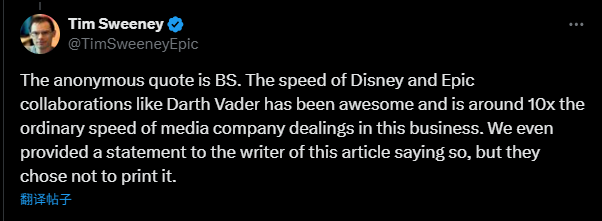 Tim Sweeney
@TimSweeneyEpic

The anonymous quote is BS. The speed of Disney and Epic collaborations like Darth Vader has been awesome and is around 10x the ordinary speed of media company dealings in this business. We even provided a statement to the writer of this article saying so, but they chose not to print it.

翻译帖子